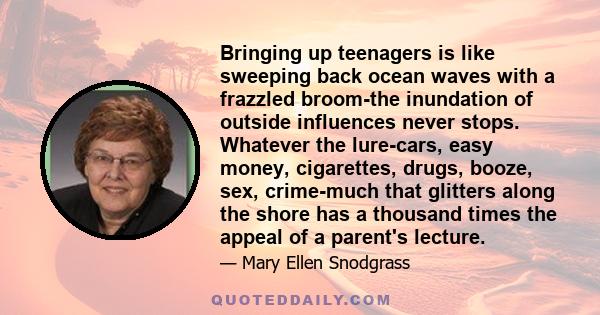 Bringing up teenagers is like sweeping back ocean waves with a frazzled broom-the inundation of outside influences never stops. Whatever the lure-cars, easy money, cigarettes, drugs, booze, sex, crime-much that glitters along the shore has a thousand times the appeal of a parent's lecture.

— Mary Ellen Snodgrass

QUOTEDDAILY.COM